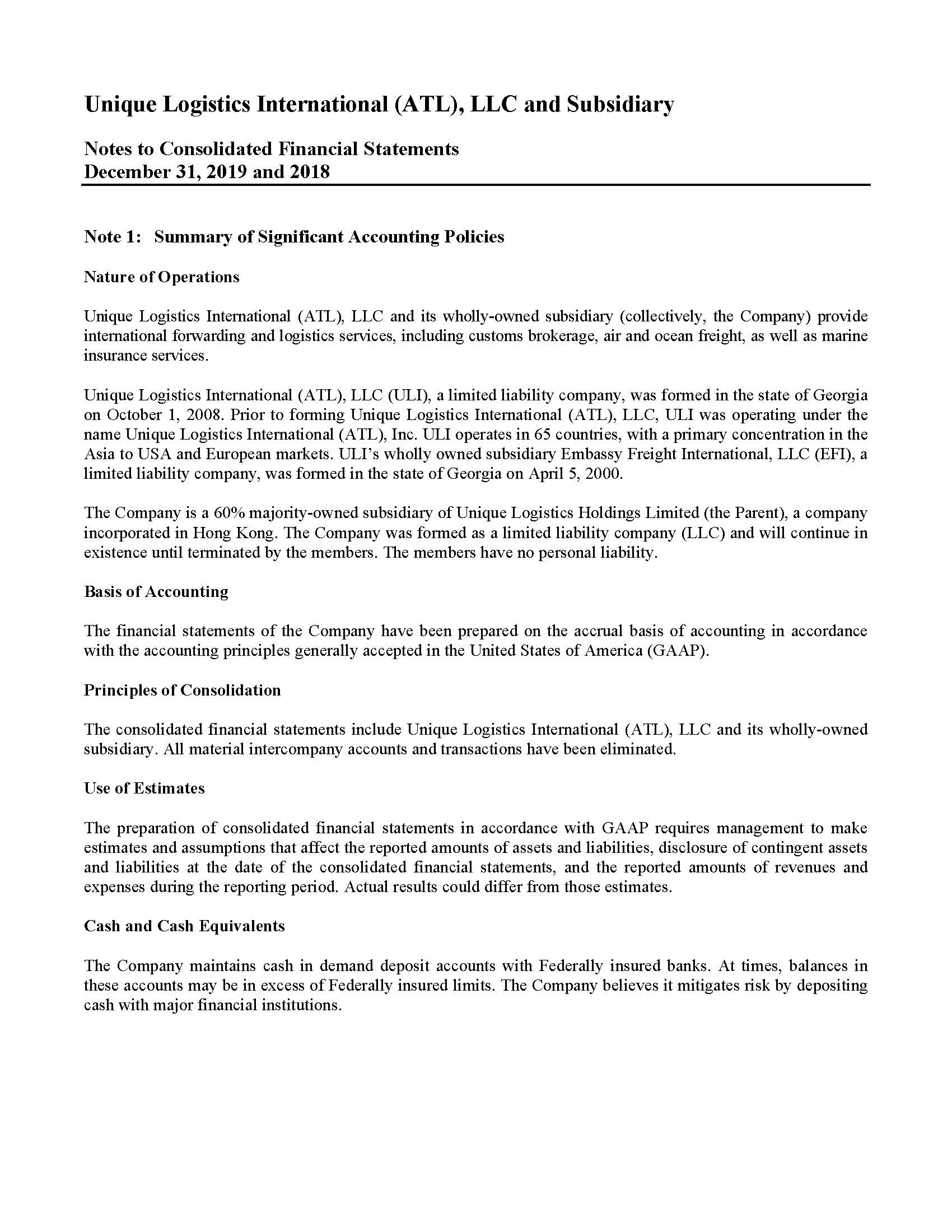 Unique Logistics International (ATL), LLC and Subsidiary

Notes to Consolidated Financial Statements
December 31, 2019 and 2018

Note 1: Summary of Significant Accounting Policies

Nature of Operations

Unique Logistics International (ATL), LLC and its wholly-owned subsidiary (collectively, the Company) provide international forwarding and logistics services, including customs brokerage, air and ocean freight, as well as marine insurance services.

Unique Logistics International (ATL), LLC (ULI), a limited liability company, was formed in the state of Georgia on October 1, 2008. Prior to forming Unique Logistics International (ATL), LLC, ULI was operating under the name Unique Logistics International (ATL), Inc. ULI operates in 65 countries, with a primary concentration in the Asia to USA and European markets. ULI's wholly owned subsidiary Embassy Freight International, LLC (EFI), a limited liability company, was formed in the state of Georgia on April 5, 2000.

The Company is a 60% majority-owned subsidiary of Unique Logistics Holdings Limited (the Parent), a company incorporated in Hong Kong. The Company was formed as a limited liability company (LLC) and will continue in existence until terminated by the members. The members have no personal liability.

Basis of Accounting

The financial statements of the Company have been prepared on the accrual basis of accounting in accordance with the accounting principles generally accepted in the United States of America (GAAP).

Principles of Consolidation

The consolidated financial statements include Unique Logistics International (ATL), LLC and its wholly-owned subsidiary. All material intercompany accounts and transactions have been eliminated.

Use of Estimates

The preparation of consolidated financial statements in accordance with GAAP requires management to make estimates and assumptions that affect the reported amounts of assets and liabilities, disclosure of contingent assets and liabilities at the date of the consolidated financial statements, and the reported amounts of revenues and expenses during the reporting period. Actual results could differ from those estimates.

Cash and Cash Equivalents

The Company maintains cash in demand deposit accounts with Federally insured banks. At times, balances in these accounts may be in excess of Federally insured limits. The Company believes it mitigates risk by depositing cash with major financial institutions.